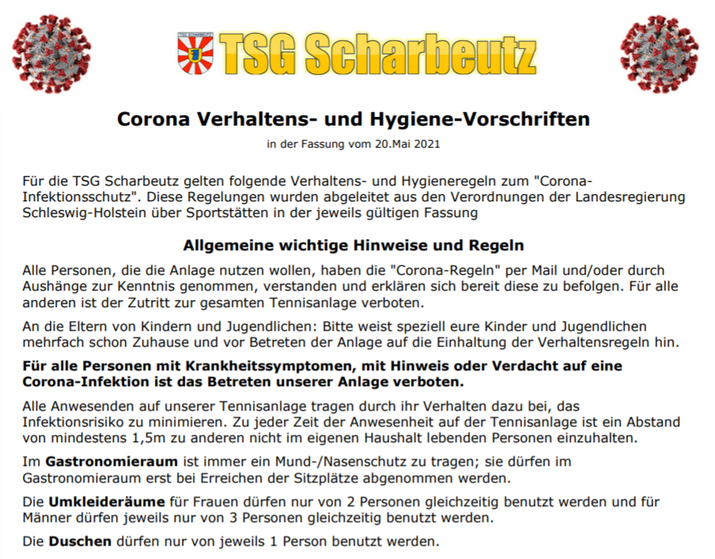 TSG SCHARBEUTZ

TSG Scharbeutz

Corona Verhaltens- und Hygiene-Vorschriften

in der Fassung vom 20.Mai 2021

Für die TSG Scharbeutz gelten folgende Verhaltens- und Hygieneregeln zum "Corona-Infektionsschutz". Diese Regelungen wurden abgeleitet aus den Verordnungen der Landesregierung Schleswig-Holstein über Sportstätten in der jeweils gültigen Fassung

Allgemeine wichtige Hinweise und Regeln

Alle Personen, die die Anlage nutzen wollen, haben die "Corona-Regeln" per Mail und/oder durch Aushänge zur Kenntnis genommen, verstanden und erklären sich bereit diese zu befolgen. Für alle anderen ist der Zutritt zur gesamten Tennisanlage verboten.

An die Eltern von Kindern und Jugendlichen: Bitte weist speziell eure Kinder und Jugendlichen mehrfach schon Zuhause und vor Betreten der Anlage auf die Einhaltung der Verhaltensregeln hin.

Für alle Personen mit Krankheitssymptomen, mit Hinweis oder Verdacht auf eine Corona-Infektion ist das Betreten unserer Anlage verboten.

Alle Anwesenden auf unserer Tennisanlage tragen durch ihr Verhalten dazu bei, das Infektionsrisiko zu minimieren. Zu jeder Zeit der Anwesenheit auf der Tennisanlage ist ein Abstand von mindestens 1,5m zu anderen nicht im eigenen Haushalt lebenden Personen einzuhalten.

Im Gastronomieraum ist immer ein Mund-/Nasenschutz zu tragen; sie dürfen im Gastronomieraum erst bei Erreichen der Sitzplätze abgenommen werden.

Die Umkleideräume für Frauen dürfen nur von 2 Personen gleichzeitig benutzt werden und für Männer dürfen jeweils nur von 3 Personen gleichzeitig benutzt werden.

Die Duschen dürfen nur von jeweils 1 Person benutzt werden.